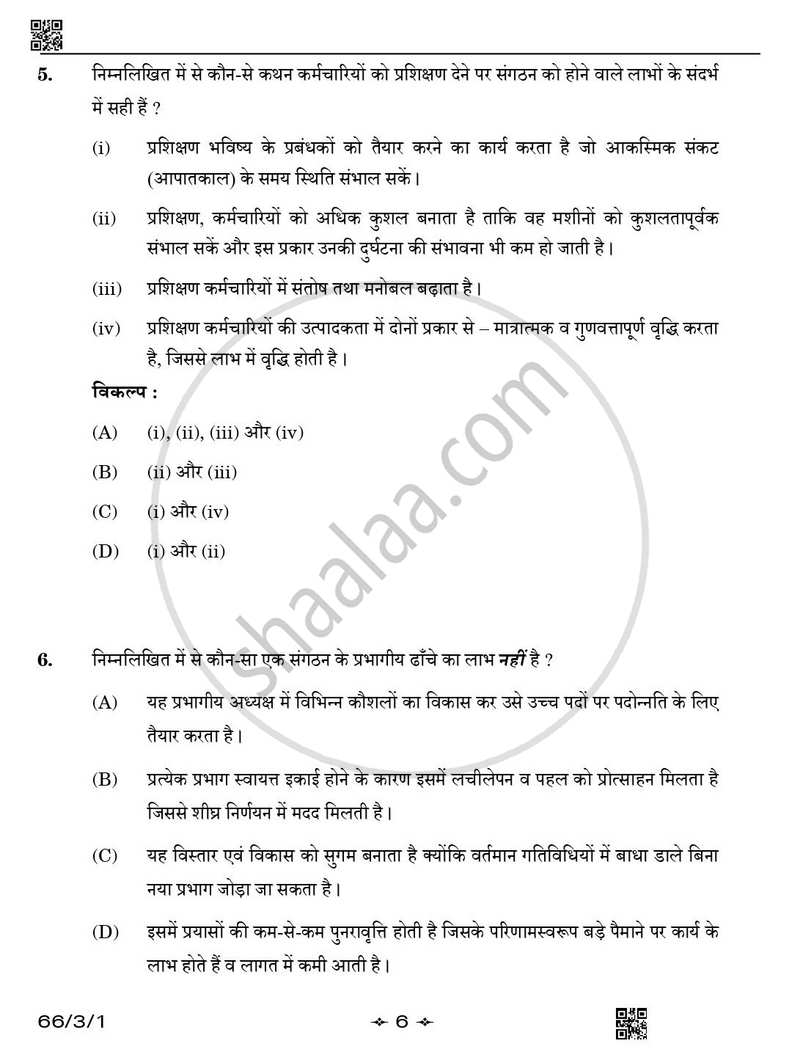 5. निम्नलिखित में से कौन-से कथन कर्मचारियों को प्रशिक्षण देने पर संगठन को होने वाले लाभों के संदर्भ में सही हैं ?

(i) प्रशिक्षण भविष्य के प्रबंधकों को तैयार करने का कार्य करता है जो आकस्मिक संकट (आपातकाल) के समय स्थिति संभाल सकें।

(ii) प्रशिक्षण, कर्मचारियों को अधिक कुशल बनाता है ताकि वह मशीनों को कुशलतापूर्वक संभाल सकें और इस प्रकार उनकी दुर्घटना की संभावना भी कम हो जाती है।

(iii) प्रशिक्षण कर्मचारियों में संतोष तथा मनोबल बढ़ाता है।

(iv) प्रशिक्षण कर्मचारियों की उत्पादकता में दोनों प्रकार से – मात्रात्मक व गुणवत्तापूर्ण वृद्धि करता है, जिससे लाभ में वृद्धि होती है।

विकल्प :

(A) (i), (ii), (iii) और (iv)

(B) (ii) और (iii)

(C) (i) और (iv)

(D) (i) और (ii)

6. निम्नलिखित में से कौन-सा एक संगठन के प्रभागीय ढाँचे का लाभ नहीं है ?

(A) यह प्रभागीय अध्यक्ष में विभिन्न कौशलों का विकास कर उसे उच्च पदों पर पदोन्नति के लिए तैयार करता है।

(B) प्रत्येक प्रभाग स्वायत्त इकाई होने के कारण इसमें लचीलेपन व पहल को प्रोत्साहन मिलता है जिससे शीघ्र निर्णयन में मदद मिलती है।

(C) यह विस्तार एवं विकास को सुगम बनाता है क्योंकि वर्तमान गतिविधियों में बाधा डाले बिना नया प्रभाग जोड़ा जा सकता है।

(D) इसमें प्रयासों की कम-से-कम पुनरावृत्ति होती है जिसके परिणामस्वरूप बड़े पैमाने पर कार्य के लाभ होते हैं व लागत में कमी आती है।

66/3/1

6

shaalaa.com